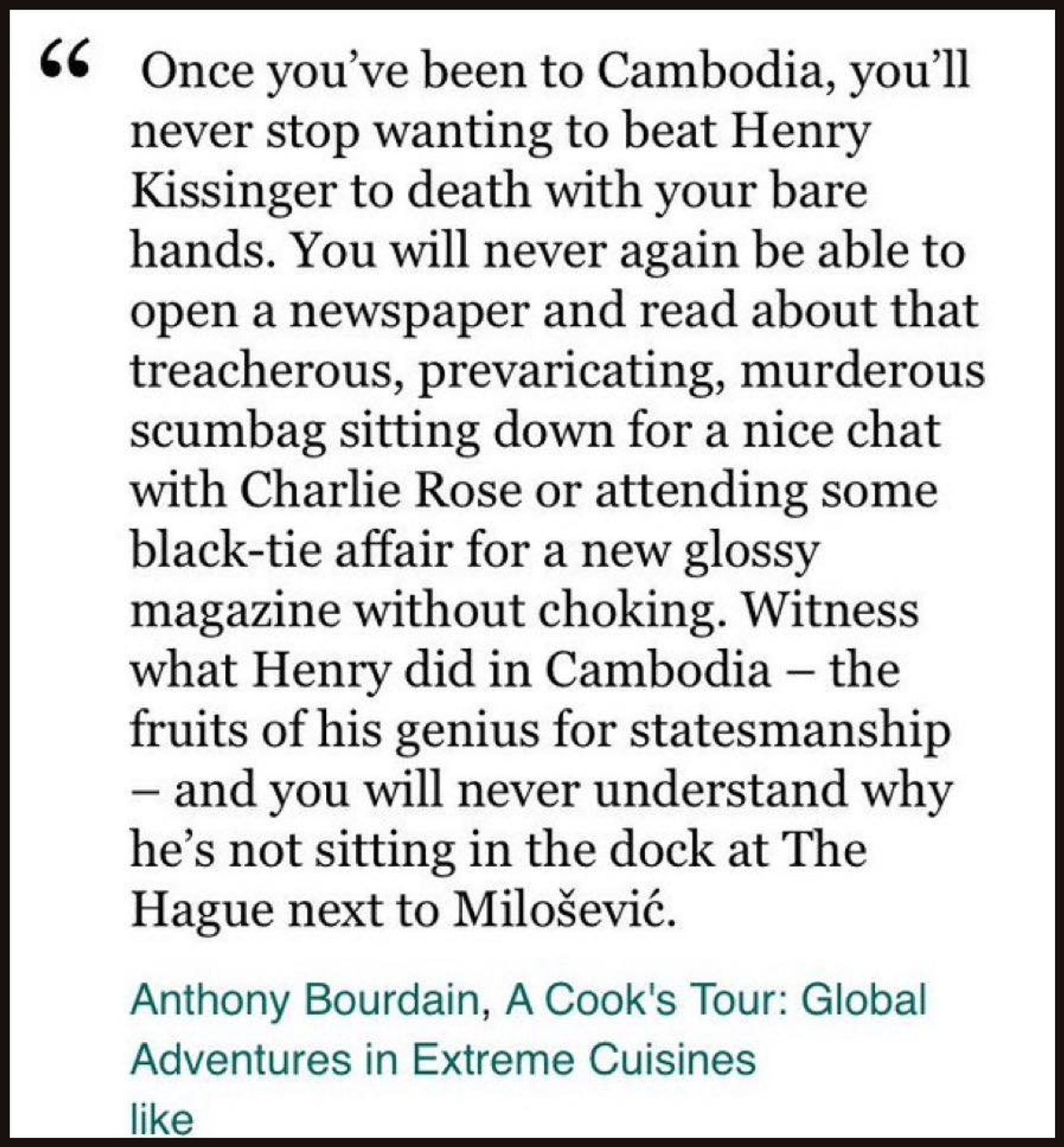 “ Once you’ve been to Cambodia, you’ll never stop wanting to beat Henry Kissinger to death with your bare hands. You will never again be able to open a newspaper and read about that treacherous, prevaricating, murderous scumbag sitting down for a nice chat with Charlie Rose or attending some black-tie affair for a new glossy magazine without choking. Witness what Henry did in Cambodia – the fruits of his genius for statesmanship – and you will never understand why he’s not sitting in the dock at The Hague next to Milošević.

Anthony Bourdain, A Cook's Tour: Global Adventures in Extreme Cuisines

like